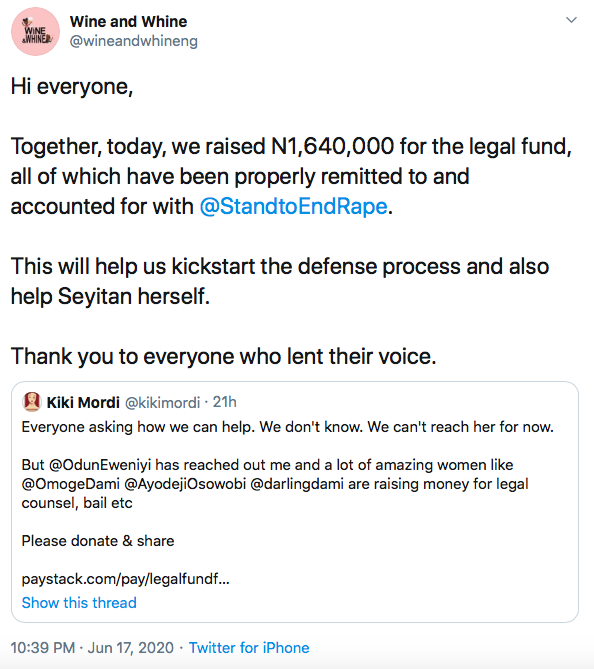 WINE &WHINE

Wine and Whine
@wineandwhineng

Hi everyone,

Together, today, we raised N1,640,000 for the legal fund, all of which have been properly remitted to and accounted for with @StandtoEndRape.

This will help us kickstart the defense process and also help Seyitan herself.

Thank you to everyone who lent their voice.

Kiki Mordi @kikimordi · 21h
Everyone asking how we can help. We don't know. We can't reach her for now.

But @OdunEweniyi has reached out me and a lot of amazing women like @OmogeDami @AyodejiOsowobi @darlingdami are raising money for legal counsel, bail etc

Please donate & share

paystack.com/pay/legalfundf...
Show this thread

10:39 PM · Jun 17, 2020 · Twitter for iPhone